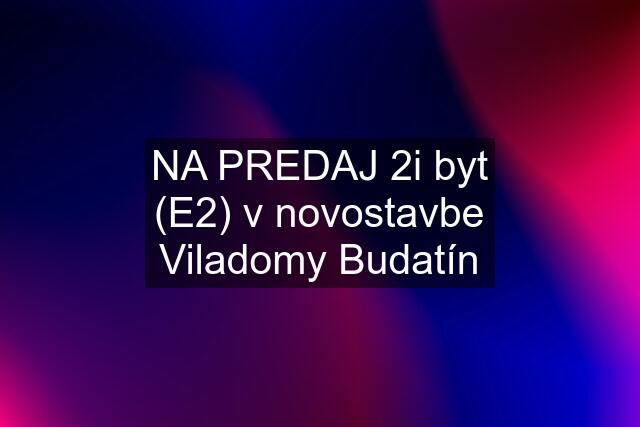 NA PREDAJ 2i byt (E2) v novostavbe Viladomy Budatín